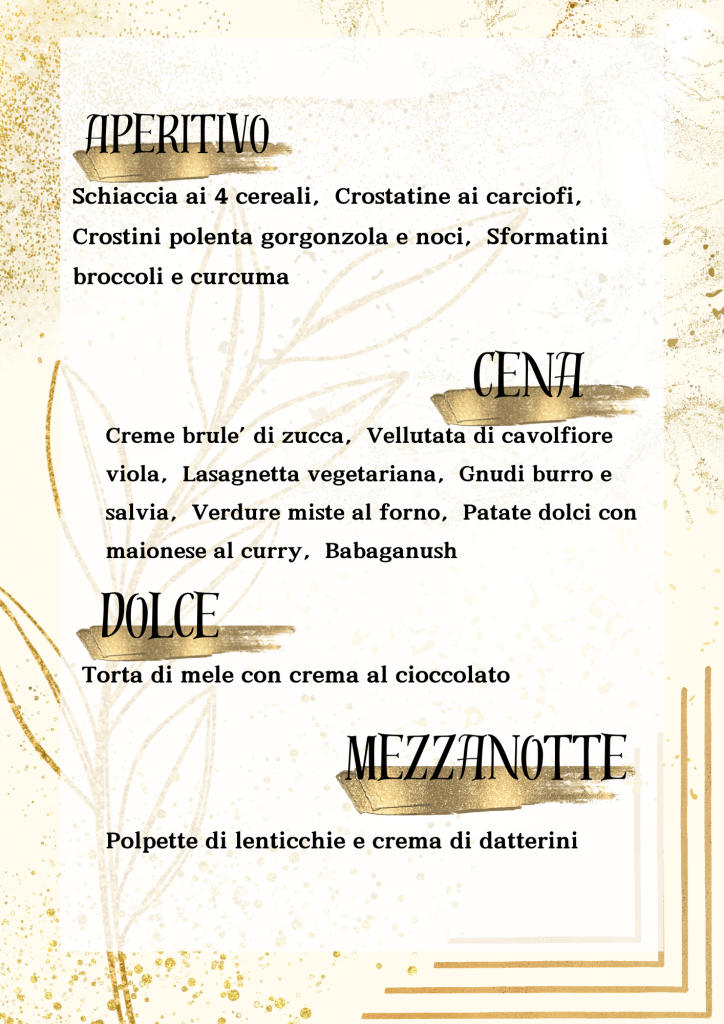 APERITIVO

Schiaccia ai 4 cereali, Crostatine ai carciofi, Crostini polenta gorgonzola e noci, Sformatini broccoli e curcuma

CENA

Creme brule' di zucca, Vellutata di cavolfiore viola, Lasagnetta vegetariana, Gnudi burro e salvia, Verdure miste al forno, Patate dolci con maionese al curry, Babaganush

DOLCE

Torta di mele con crema al cioccolato

MEZZANOTTE

Polpette di lenticchie e crema di datterini